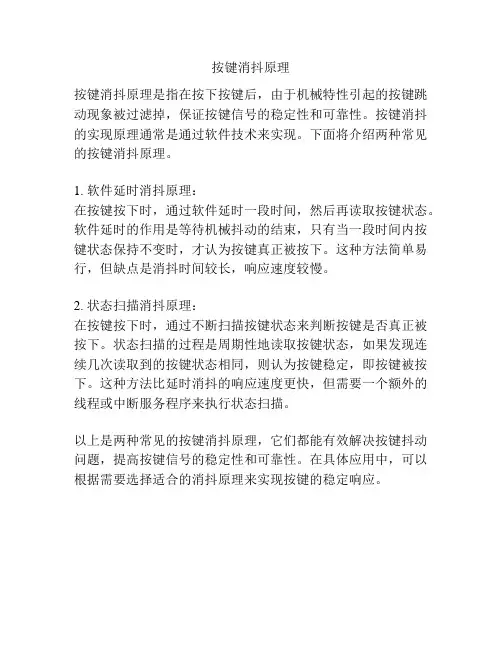 按键消抖原理

按键消抖原理是指在按下按键后，由于机械特性引起的按键跳动现象被过滤掉，保证按键信号的稳定性和可靠性。按键消抖的实现原理通常是通过软件技术来实现。下面将介绍两种常见的按键消抖原理。

1. 软件延时消抖原理：
在按键按下时，通过软件延时一段时间，然后再读取按键状态。软件延时的作用是等待机械抖动的结束，只有当一段时间内按键状态保持不变时，才认为按键真正被按下。这种方法简单易行，但缺点是消抖时间较长，响应速度较慢。

2. 状态扫描消抖原理：
在按键按下时，通过不断扫描按键状态来判断按键是否真正被按下。状态扫描的过程是周期性地读取按键状态，如果发现连续几次读取到的按键状态相同，则认为按键稳定，即按键被按下。这种方法比延时消抖的响应速度更快，但需要一个额外的线程或中断服务程序来执行状态扫描。

以上是两种常见的按键消抖原理，它们都能有效解决按键抖动问题，提高按键信号的稳定性和可靠性。在具体应用中，可以根据需要选择适合的消抖原理来实现按键的稳定响应。